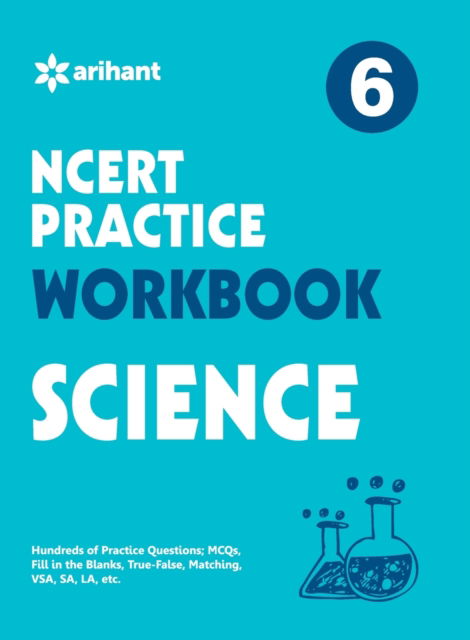 arihant

6

NCERT PRACTICE WORKBOOK

SCIENCE

Hundreds of Practice Questions; MCQs, Fill in the Blanks, True-False, Matching, VSA, SA, LA, etc.